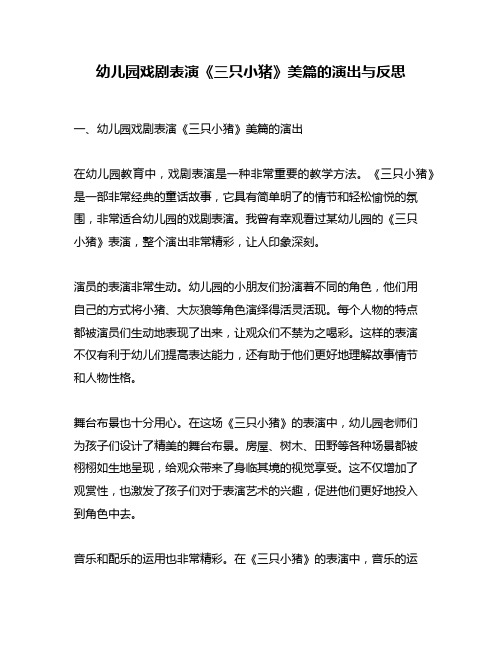 幼儿园戏剧表演《三只小猪》美篇的演出与反思

一、幼儿园戏剧表演《三只小猪》美篇的演出

在幼儿园教育中，戏剧表演是一种非常重要的教学方法。《三只小猪》是一部非常经典的童话故事，它具有简单明了的情节和轻松愉悦的氛围，非常适合幼儿园的戏剧表演。我曾有幸观看过某幼儿园的《三只小猪》表演，整个演出非常精彩，让人印象深刻。

演员的表演非常生动。幼儿园的小朋友们扮演着不同的角色，他们用自己的方式将小猪、大灰狼等角色演绎得活灵活现。每个人物的特点都被演员们生动地表现了出来，让观众们不禁为之喝彩。这样的表演不仅有利于幼儿们提高表达能力，还有助于他们更好地理解故事情节和人物性格。

舞台布景也十分用心。在这场《三只小猪》的表演中，幼儿园老师们为孩子们设计了精美的舞台布景。房屋、树木、田野等各种场景都被栩栩如生地呈现，给观众带来了身临其境的视觉享受。这不仅增加了观赏性，也激发了孩子们对于表演艺术的兴趣，促进他们更好地投入到角色中去。

音乐和配乐的运用也非常精彩。在《三只小猪》的表演中，音乐的运